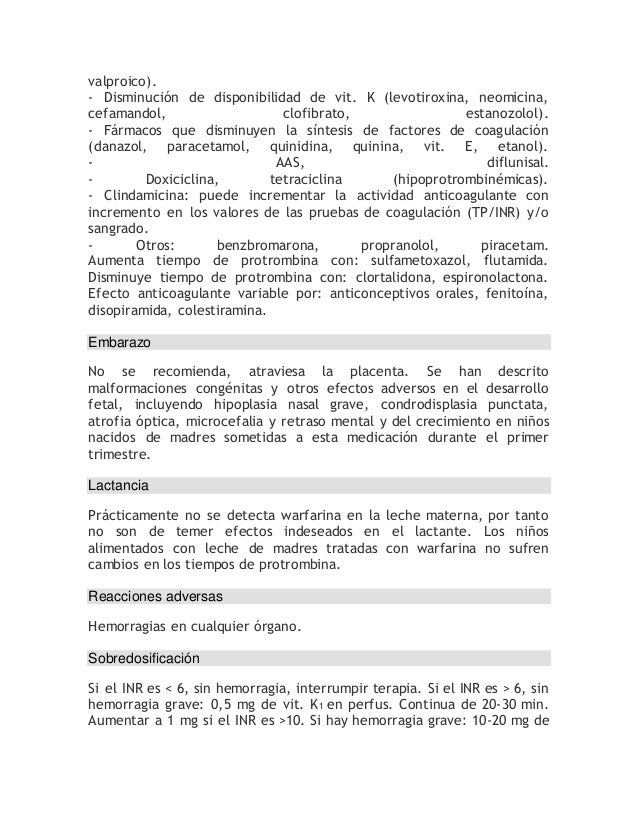 valproico).
- Disminución de disponibilidad de vit. K (levotiroxina, neomicina, cefamandol, clofibrato, estanozolol).
- Fármacos que disminuyen la síntesis de factores de coagulación (danazol, paracetamol, quinidina, quinina, vit. E, etanol).
- AAS, diflunisal.
- Doxiciclina, tetraciclina (hipoprotrombinémicas).
- Clindamicina: puede incrementar la actividad anticoagulante con incremento en los valores de las pruebas de coagulación (TP/INR) y/o sangrado.
- Otros: benzbromarona, propranolol, piracetam. Aumenta tiempo de protrombina con: sulfametoxazol, flutamida. Disminuye tiempo de protrombina con: clortalidona, espironolactona. Efecto anticoagulante variable por: anticonceptivos orales, fenitoína, disopiramida, colestiramina.

Embarazo

No se recomienda, atraviesa la placenta. Se han descrito malformaciones congénitas y otros efectos adversos en el desarrollo fetal, incluyendo hipoplasia nasal grave, condrodisplasia punctata, atrofia óptica, microcefalia y retraso mental y del crecimiento en niños nacidos de madres sometidas a esta medicación durante el primer trimestre.

Lactancia

Prácticamente no se detecta warfarina en la leche materna, por tanto no son de temer efectos indeseados en el lactante. Los niños alimentados con leche de madres tratadas con warfarina no sufren cambios en los tiempos de protrombina.

Reacciones adversas

Hemorragias en cualquier órgano.

Sobredosificación

Si el INR es < 6, sin hemorragia, interrumpir terapia. Si el INR es > 6, sin hemorragia grave: 0,5 mg de vit. $K_1$ en perfus. Continua de 20-30 min. Aumentar a 1 mg si el INR es >10. Si hay hemorragia grave: 10-20 mg de